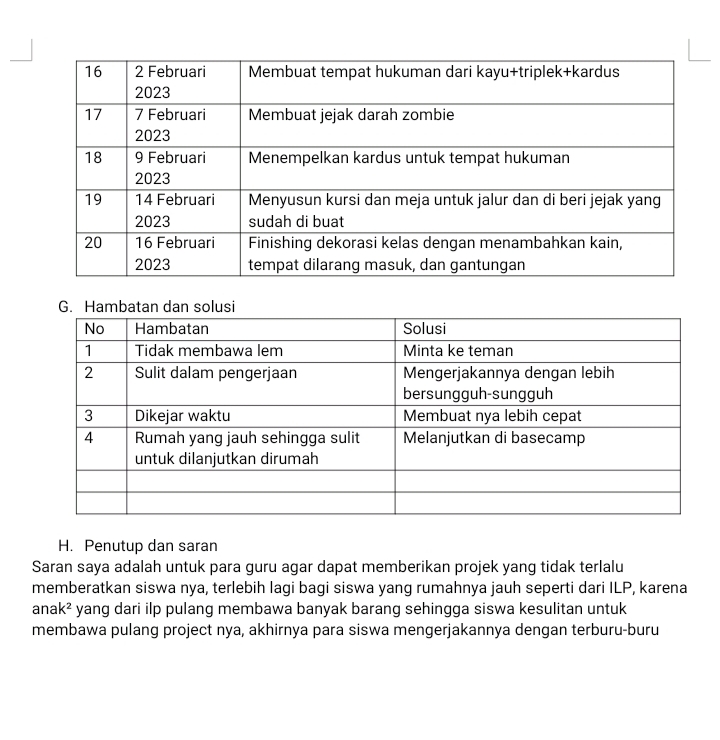 | 16 | 2 Februari 2023 | Membuat tempat hukuman dari kayu+triplek+kardus |
|---|---|---|
| 17 | 7 Februari 2023 | Membuat jejak darah zombie |
| 18 | 9 Februari 2023 | Menempelkan kardus untuk tempat hukuman |
| 19 | 14 Februari 2023 | Menyusun kursi dan meja untuk jalur dan di beri jejak yang sudah di buat |
| 20 | 16 Februari 2023 | Finishing dekorasi kelas dengan menambahkan kain, tempat dilarang masuk, dan gantungan |

G. Hambatan dan solusi

| No | Hambatan | Solusi |
|---|---|---|
| 1 | Tidak membawa lem | Minta ke teman |
| 2 | Sulit dalam pengerjaan | Mengerjakannya dengan lebih bersungguh-sungguh |
| 3 | Dikejar waktu | Membuat nya lebih cepat |
| 4 | Rumah yang jauh sehingga sulit untuk dilanjutkan dirumah | Melanjutkan di basecamp |
| | | |
| | | |

H. Penutup dan saran

Saran saya adalah untuk para guru agar dapat memberikan projek yang tidak terlalu memberatkan siswa nya, terlebih lagi bagi siswa yang rumahnya jauh seperti dari ILP, karena anak² yang dari ilp pulang membawa banyak barang sehingga siswa kesulitan untuk membawa pulang project nya, akhirnya para siswa mengerjakannya dengan terburu-buru